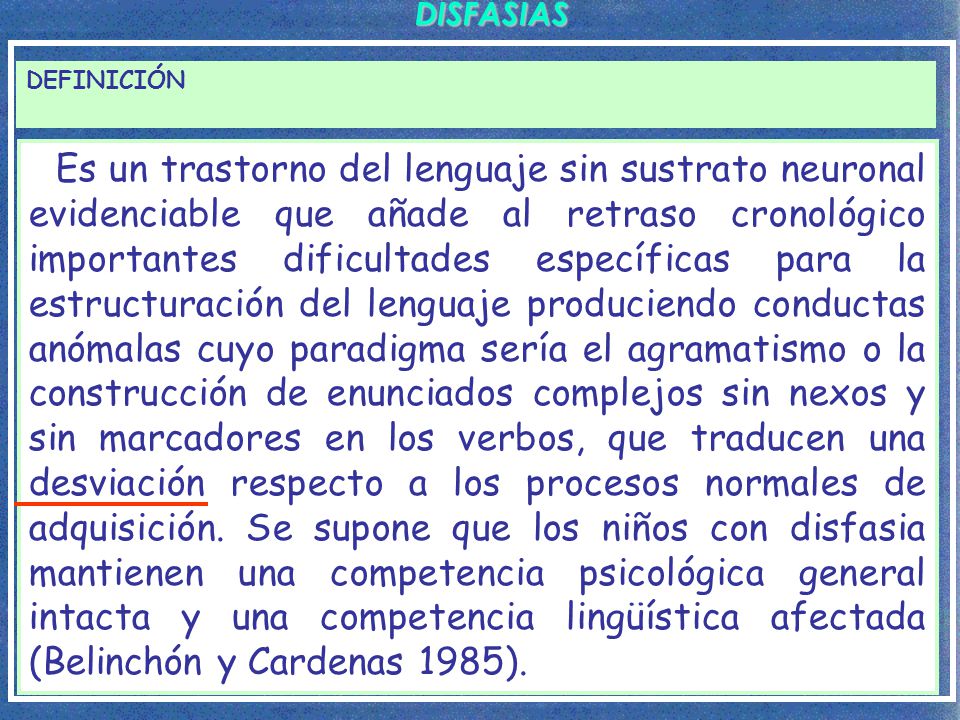 DISFASIAS

DEFINICIÓN

Es un trastorno del lenguaje sin sustrato neuronal evidenciable que añade al retraso cronológico importantes dificultades específicas para la estructuración del lenguaje produciendo conductas anómalas cuyo paradigma sería el agramatismo o la construcción de enunciados complejos sin nexos y sin marcadores en los verbos, que traducen una desviación respecto a los procesos normales de adquisición. Se supone que los niños con disfasia mantienen una competencia psicológica general intacta y una competencia lingüística afectada (Belinchón y Cardenas 1985).